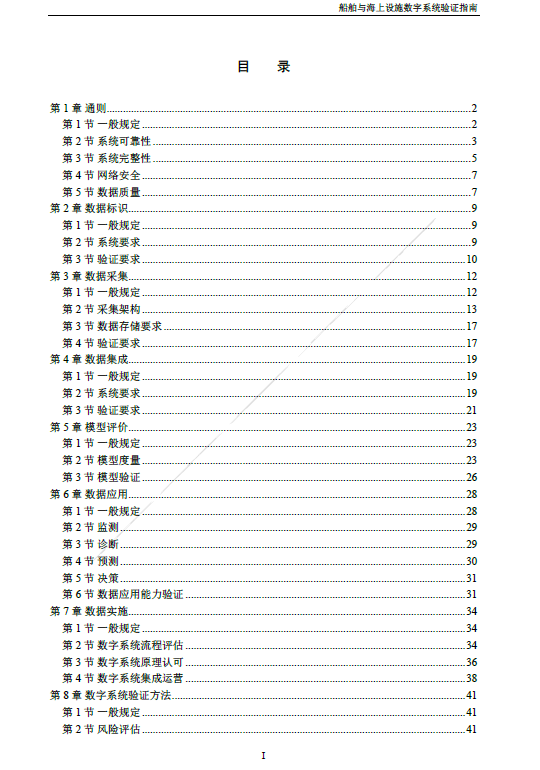 船舶与海上设施数字系统验证指南

目　录

第 1 章 通则......2
第 1 节 一般规定......2
第 2 节 系统可靠性......3
第 3 节 系统完整性......5
第 4 节 网络安全......7
第 5 节 数据质量......7
第 2 章 数据标识......9
第 1 节 一般规定......9
第 2 节 系统要求......9
第 3 节 验证要求......10
第 3 章 数据采集......12
第 1 节 一般规定......12
第 2 节 采集架构......13
第 3 节 数据存储要求......17
第 4 节 验证要求......17
第 4 章 数据集成......19
第 1 节 一般规定......19
第 2 节 系统要求......19
第 3 节 验证要求......21
第 5 章 模型评价......23
第 1 节 一般规定......23
第 2 节 模型度量......23
第 3 节 模型验证......26
第 6 章 数据应用......28
第 1 节 一般规定......28
第 2 节 监测......29
第 3 节 诊断......29
第 4 节 预测......30
第 5 节 决策......31
第 6 节 数据应用能力验证......31
第 7 章 数据实施......34
第 1 节 一般规定......34
第 2 节 数字系统流程评估......34
第 3 节 数字系统原理认可......36
第 4 节 数字系统集成运营......38
第 8 章 数字系统验证方法......41
第 1 节 一般规定......41
第 2 节 风险评估......41

I